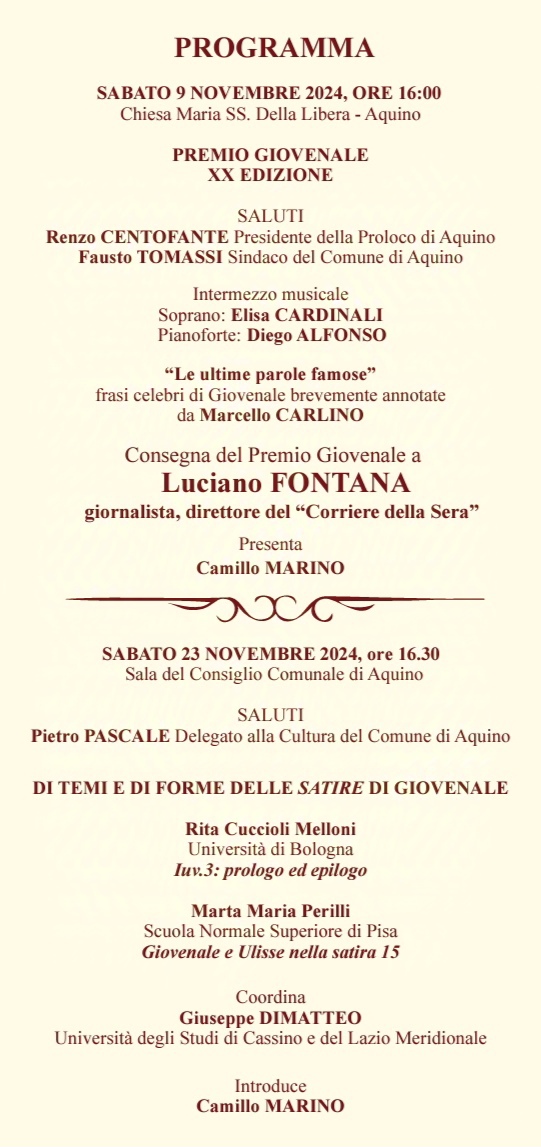 PROGRAMMA

SABATO 9 NOVEMBRE 2024, ORE 16:00
Chiesa Maria SS. Della Libera - Aquino

PREMIO GIOVENALE
XX EDIZIONE

SALUTI
Renzo CENTOFANTE Presidente della Proloco di Aquino
Fausto TOMASSI Sindaco del Comune di Aquino

Intermezzo musicale
Soprano: Elisa CARDINALI
Pianoforte: Diego ALFONSO

"Le ultime parole famose"
frasi celebri di Giovenale brevemente annotate
da Marcello CARLINO

Consegna del Premio Giovenale a
Luciano FONTANA
giornalista, direttore del "Corriere della Sera"

Presenta
Camillo MARINO

SABATO 23 NOVEMBRE 2024, ore 16.30
Sala del Consiglio Comunale di Aquino

SALUTI
Pietro PASCALE Delegato alla Cultura del Comune di Aquino

DI TEMI E DI FORME DELLE SATIRE DI GIOVENALE

Rita Cuccioli Melloni
Università di Bologna
Iuv.3: prologo ed epilogo

Marta Maria Perilli
Scuola Normale Superiore di Pisa
Giovenale e Ulisse nella satira 15

Coordina
Giuseppe DIMATTEO
Università degli Studi di Cassino e del Lazio Meridionale

Introduce
Camillo MARINO